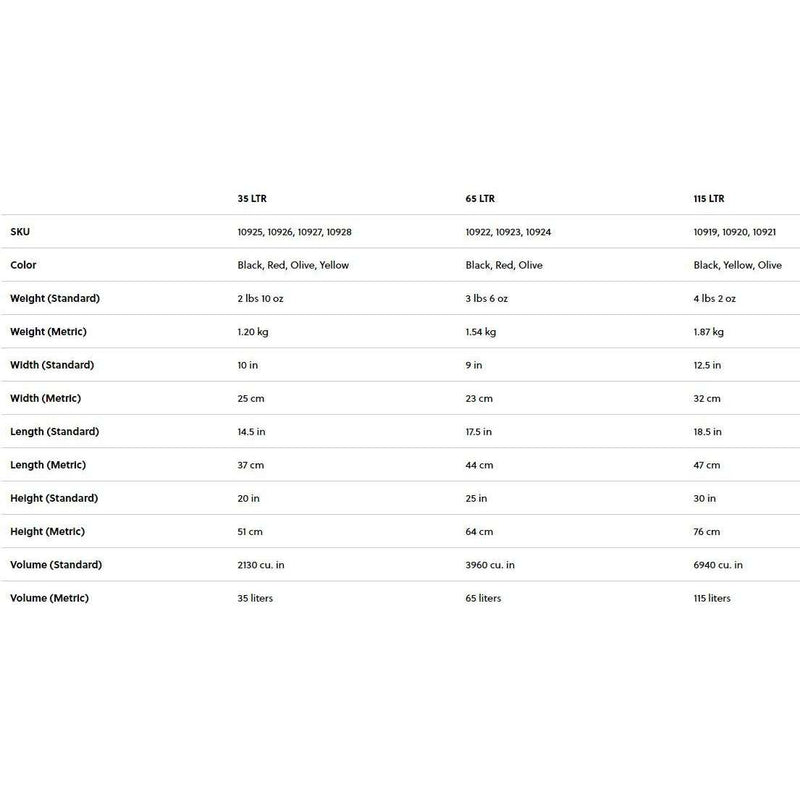 |  | 35 LTR | 65 LTR | 115 LTR |
|---|---|---|---|
| SKU | 10925, 10926, 10927, 10928 | 10922, 10923, 10924 | 10919, 10920, 10921 |
| Color | Black, Red, Olive, Yellow | Black, Red, Olive | Black, Yellow, Olive |
| Weight (Standard) | 2 lbs 10 oz | 3 lbs 6 oz | 4 lbs 2 oz |
| Weight (Metric) | 1.20 kg | 1.54 kg | 1.87 kg |
| Width (Standard) | 10 in | 9 in | 12.5 in |
| Width (Metric) | 25 cm | 23 cm | 32 cm |
| Length (Standard) | 14.5 in | 17.5 in | 18.5 in |
| Length (Metric) | 37 cm | 44 cm | 47 cm |
| Height (Standard) | 20 in | 25 in | 30 in |
| Height (Metric) | 51 cm | 64 cm | 76 cm |
| Volume (Standard) | 2130 cu. in | 3960 cu. in | 6940 cu. in |
| Volume (Metric) | 35 liters | 65 liters | 115 liters |